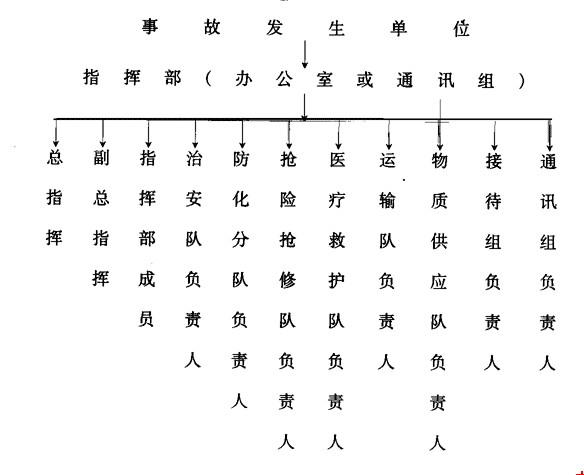 事故发生单位

指挥部（办公室或通讯组）

总指挥

副总指挥

指挥部成员

治安队负责人

防化分队负责人

抢险抢修队负责人

医疗救护队负责人

运输队负责人

物质供应队负责人

接待组负责人

通讯组负责人